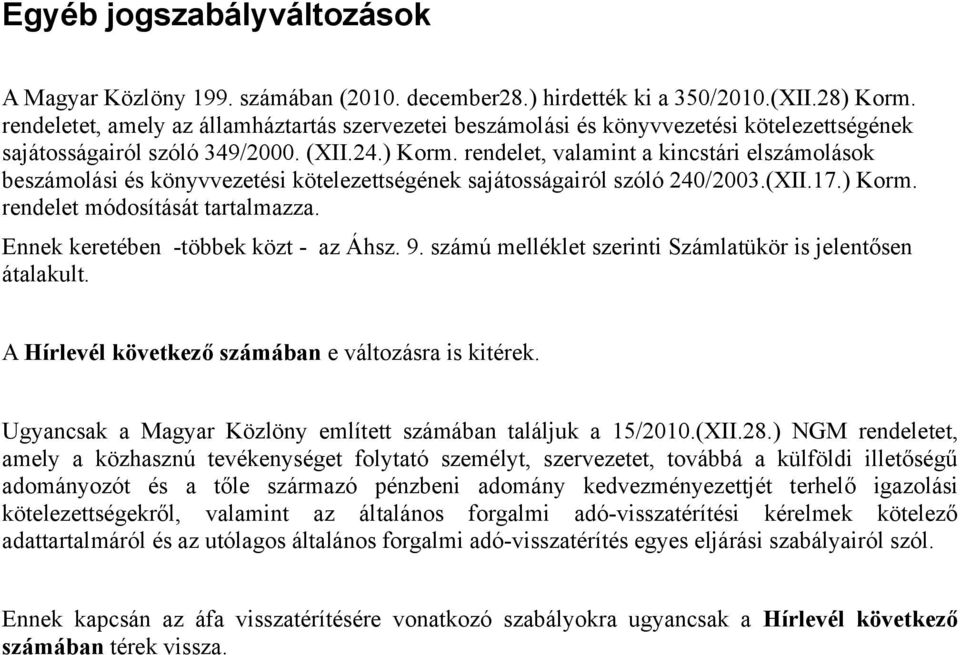 Egyéb jogszabályváltozások

A Magyar Közlöny 199. számában (2010. december28.) hirdették ki a 350/2010.(XII.28) Korm. rendeletet, amely az államháztartás szervezetei beszámolási és könyvvezetési kötelezettségének sajátosságairól szóló 349/2000. (XII.24.) Korm. rendelet, valamint a kincstári elszámolások beszámolási és könyvvezetési kötelezettségének sajátosságairól szóló 240/2003.(XII.17.) Korm. rendelet módosítását tartalmazza.

Ennek keretében -többek közt - az Áhsz. 9. számú melléklet szerinti Számlatükör is jelentősen átalakult.

A Hírlevél következő számában e változásra is kitérek.

Ugyancsak a Magyar Közlöny említett számában találjuk a 15/2010.(XII.28.) NGM rendeletet, amely a közhasznú tevékenységet folytató személyt, szervezetet, továbbá a külföldi illetőségű adományozót és a tőle származó pénzbeni adomány kedvezményezettjét terhelő igazolási kötelezettségekről, valamint az általános forgalmi adó-visszatérítési kérelmek kötelező adattartalmáról és az utólagos általános forgalmi adó-visszatérítés egyes eljárási szabályairól szól.

Ennek kapcsán az áfa visszatérítésére vonatkozó szabályokra ugyancsak a Hírlevél következő számában térek vissza.